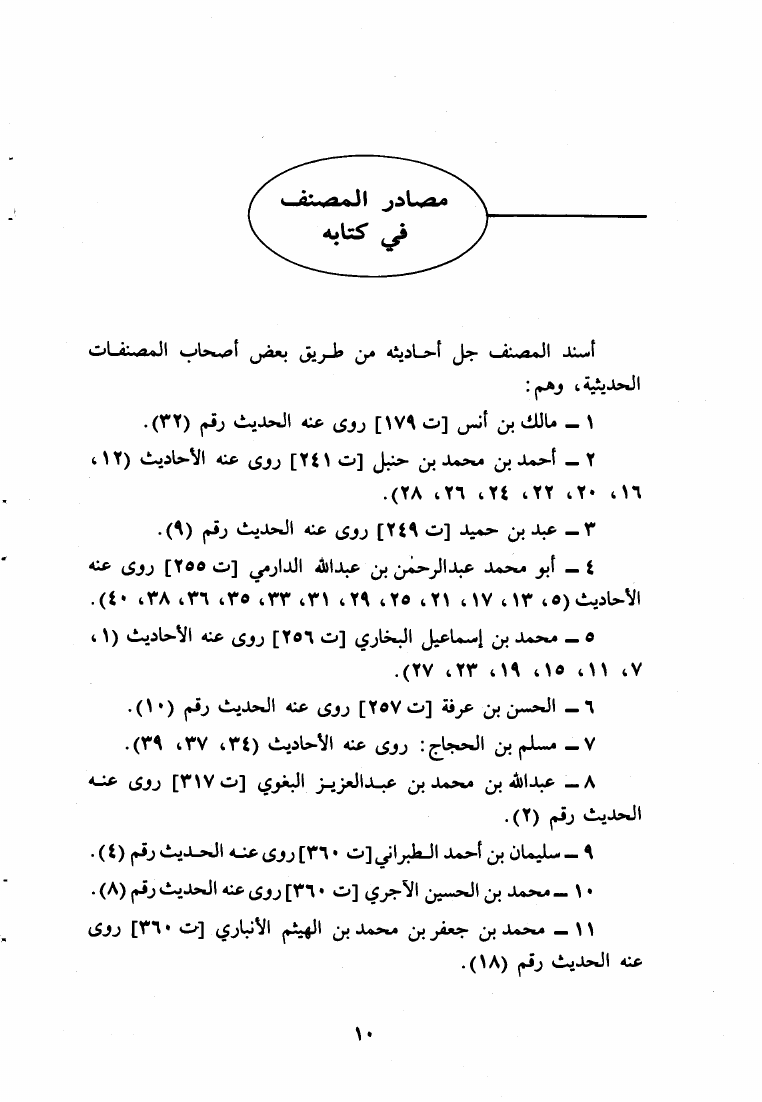 مصادر المصنف
في كتابه

أسند المصنف جل أحاديثه من طريق بعض أصحاب المصنفات الحديثية، وهم:

١ ـ مالك بن أنس [ت ١٧٩] روى عنه الحديث رقم (٣٢).

٢ ـ أحمد بن محمد بن حنبل [ت ٢٤١] روى عنه الأحاديث (١٢، ١٦، ٢٠، ٢٢، ٢٤، ٢٦، ٢٨).

٣ ـ عبد بن حميد [ت ٢٤٩] روى عنه الحديث رقم (٩).

٤ ـ أبو محمد عبدالرحمٰن بن عبدالله الدارمي [ت ٢٥٥] روى عنه الأحاديث (٥، ١٣، ١٧، ٢١، ٢٥، ٢٩، ٣١، ٣٣، ٣٥، ٣٦، ٣٨، ٤٠).

٥ ـ محمد بن إسماعيل البخاري [ت ٢٥٦] روى عنه الأحاديث (١، ٧، ١١، ١٥، ١٩، ٢٣، ٢٧).

٦ ـ الحسن بن عرفة [ت ٢٥٧] روى عنه الحديث رقم (١٠).

٧ ـ مسلم بن الحجاج: روى عنه الأحاديث (٣٤، ٣٧، ٣٩).

٨ ـ عبدالله بن محمد بن عبدالعزيز البغوي [ت ٣١٧] روى عنه الحديث رقم (٢).

٩ ـ سليمان بن أحمد الطبراني [ت ٣٦٠] روى عنه الحديث رقم (٤).

١٠ ـ محمد بن الحسين الآجري [ت ٣٦٠] روى عنه الحديث رقم (٨).

١١ ـ محمد بن جعفر بن محمد بن الهيثم الأنباري [ت ٣٦٠] روى عنه الحديث رقم (١٨).

١٠